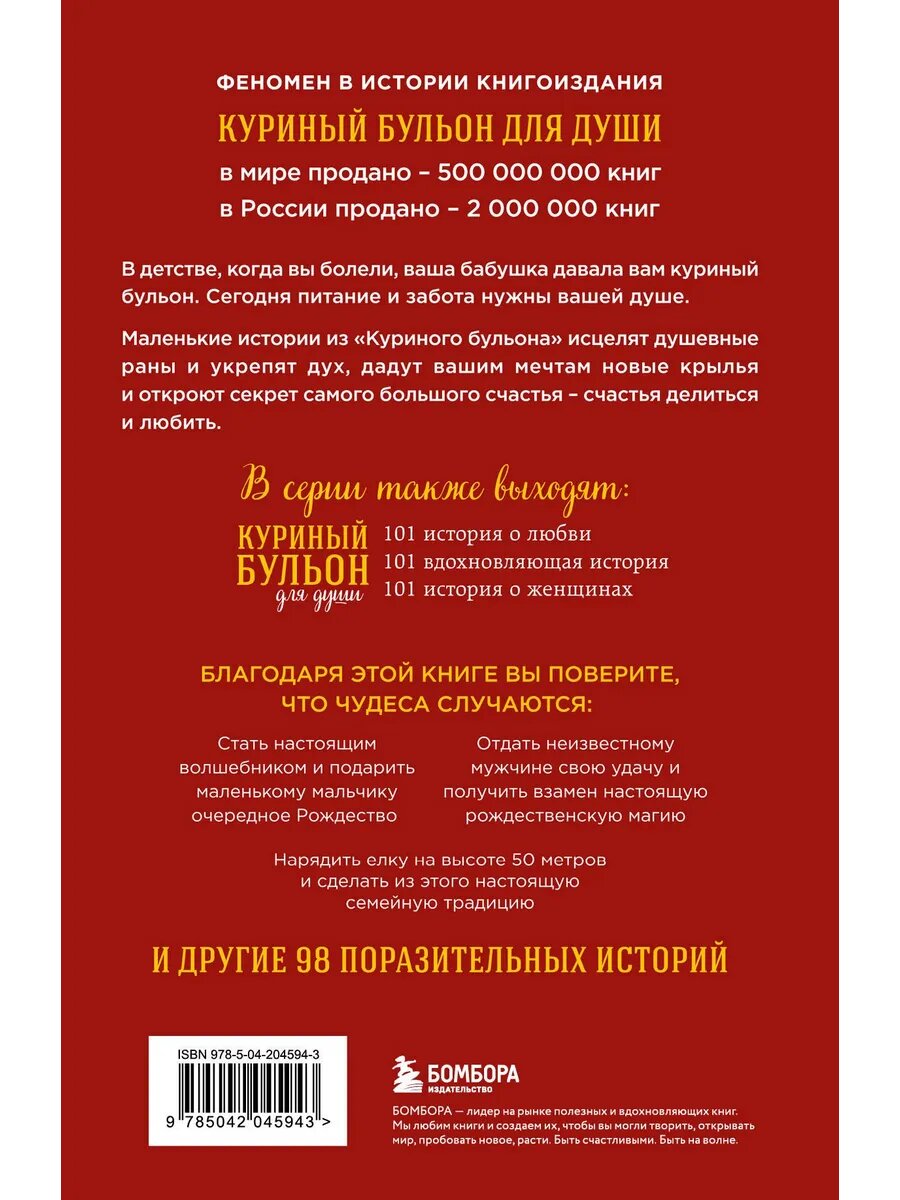 ФЕНОМЕН В ИСТОРИИ КНИГОИЗДАНИЯ

КУРИНЫЙ БУЛЬОН ДЛЯ ДУШИ

в мире продано – 500 000 000 книг
в России продано – 2 000 000 книг

В детстве, когда вы болели, ваша бабушка давала вам куриный бульон. Сегодня питание и забота нужны вашей душе.

Маленькие истории из «Куриного бульона» исцелят душевные раны и укрепят дух, дадут вашим мечтам новые крылья и откроют секрет самого большого счастья – счастья делиться и любить.

В серии также выходят:

КУРИНЫЙ БУЛЬОН для души

101 история о любви
101 вдохновляющая история
101 история о женщинах

БЛАГОДАРЯ ЭТОЙ КНИГЕ ВЫ ПОВЕРИТЕ, ЧТО ЧУДЕСА СЛУЧАЮТСЯ:

Стать настоящим волшебником и подарить маленькому мальчику очередное Рождество

Отдать неизвестному мужчине свою удачу и получить взамен настоящую рождественскую магию

Нарядить елку на высоте 50 метров и сделать из этого настоящую семейную традицию

И ДРУГИЕ 98 ПОРАЗИТЕЛЬНЫХ ИСТОРИЙ

ISBN 978-5-04-204594-3

9 785042 045943 >

БОМБОРА
ИЗДАТЕЛЬСТВО

БОМБОРА — лидер на рынке полезных и вдохновляющих книг. Мы любим книги и создаем их, чтобы вы могли творить, открывать мир, пробовать новое, расти. Быть счастливыми. Быть на волне.